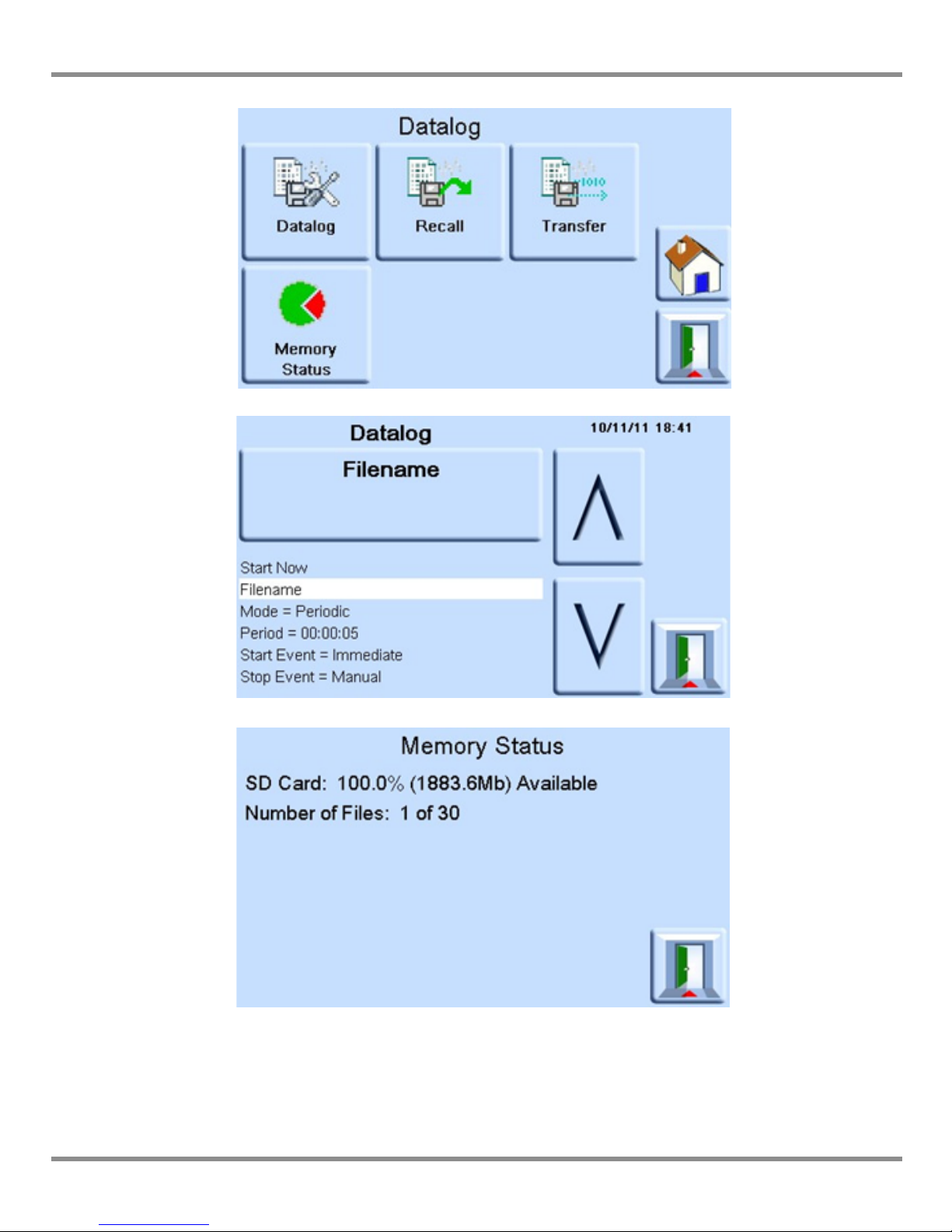 Datalog

Datalog

Recall

Transfer

Memory Status

Datalog

10/11/11 18:41

Filename

Start Now
Filename
Mode = Periodic
Period = 00:00:05
Start Event = Immediate
Stop Event = Manual

Memory Status

SD Card: 100.0% (1883.6Mb) Available

Number of Files: 1 of 30